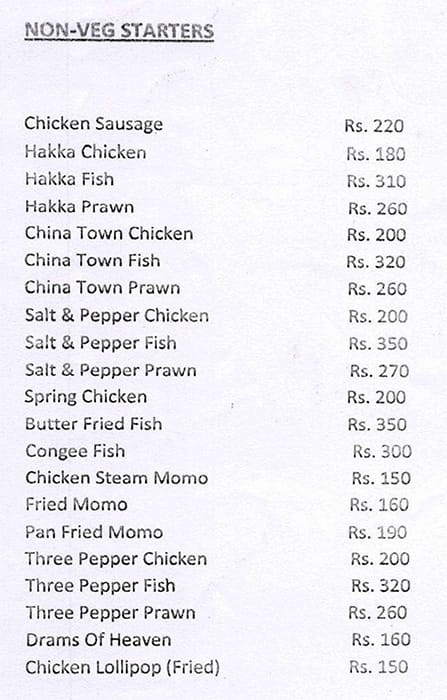 NON-VEG STARTERS

| | |
|---|---|
| Chicken Sausage | Rs. 220 |
| Hakka Chicken | Rs. 180 |
| Hakka Fish | Rs. 310 |
| Hakka Prawn | Rs. 260 |
| China Town Chicken | Rs. 200 |
| China Town Fish | Rs. 320 |
| China Town Prawn | Rs. 260 |
| Salt & Pepper Chicken | Rs. 200 |
| Salt & Pepper Fish | Rs. 350 |
| Salt & Pepper Prawn | Rs. 270 |
| Spring Chicken | Rs. 200 |
| Butter Fried Fish | Rs. 350 |
| Congee Fish | Rs. 300 |
| Chicken Steam Momo | Rs. 150 |
| Fried Momo | Rs. 160 |
| Pan Fried Momo | Rs. 190 |
| Three Pepper Chicken | Rs. 200 |
| Three Pepper Fish | Rs. 320 |
| Three Pepper Prawn | Rs. 260 |
| Drams Of Heaven | Rs. 160 |
| Chicken Lollipop (Fried) | Rs. 150 |